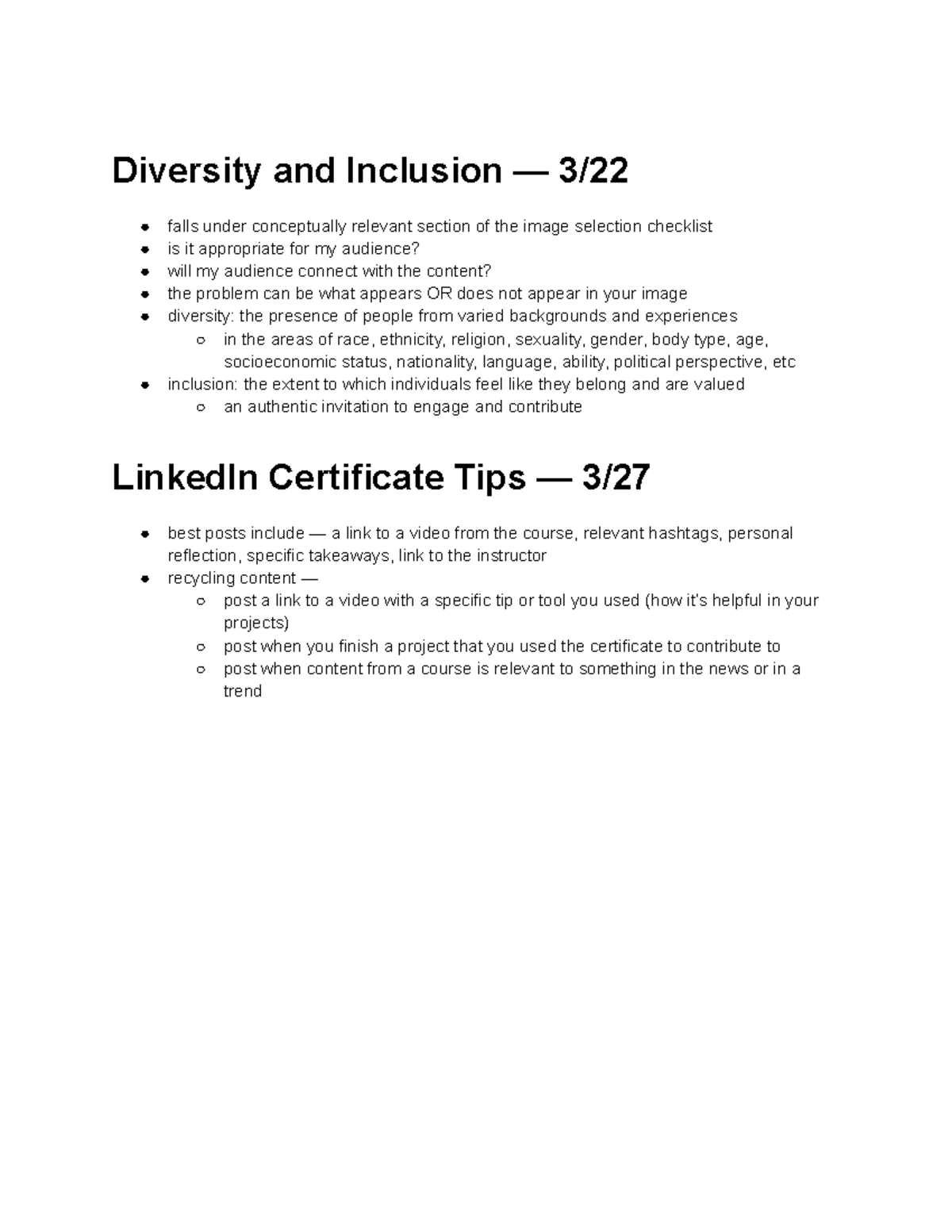 Diversity and Inclusion — 3/22

- falls under conceptually relevant section of the image selection checklist
- is it appropriate for my audience?
- will my audience connect with the content?
- the problem can be what appears OR does not appear in your image
- diversity: the presence of people from varied backgrounds and experiences
  - in the areas of race, ethnicity, religion, sexuality, gender, body type, age, socioeconomic status, nationality, language, ability, political perspective, etc
- inclusion: the extent to which individuals feel like they belong and are valued
  - an authentic invitation to engage and contribute

LinkedIn Certificate Tips — 3/27

- best posts include — a link to a video from the course, relevant hashtags, personal reflection, specific takeaways, link to the instructor
- recycling content —
  - post a link to a video with a specific tip or tool you used (how it's helpful in your projects)
  - post when you finish a project that you used the certificate to contribute to
  - post when content from a course is relevant to something in the news or in a trend